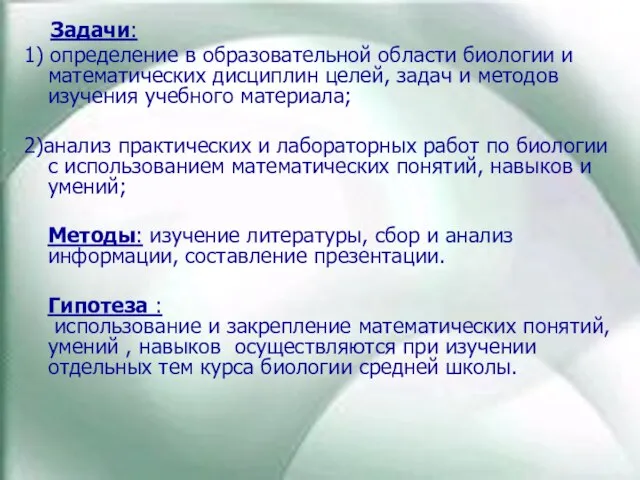 Задачи:
1) определение в образовательной области биологии и математических дисциплин целей, задач и методов изучения учебного материала;

2)анализ практических и лабораторных работ по биологии с использованием математических понятий, навыков и умений;

Методы: изучение литературы, сбор и анализ информации, составление презентации.

Гипотеза :
использование и закрепление математических понятий, умений , навыков осуществляются при изучении отдельных тем курса биологии средней школы.